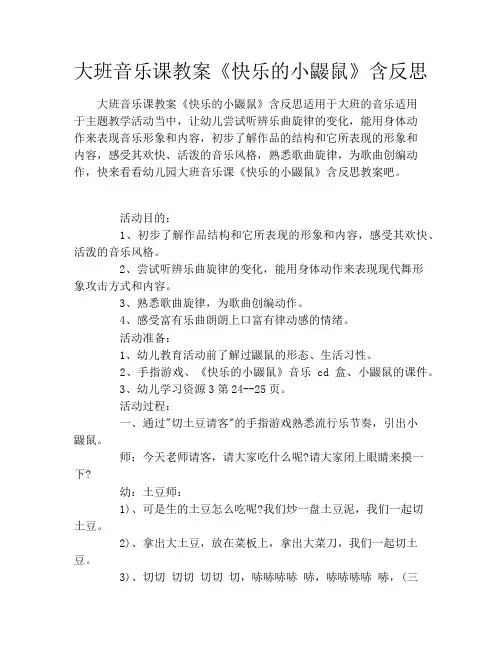 大班音乐课教案《快乐的小鼹鼠》含反思

大班音乐课教案《快乐的小鼹鼠》含反思适用于大班的音乐适用于主题教学活动当中，让幼儿尝试听辨乐曲旋律的变化，能用身体动作来表现音乐形象和内容，初步了解作品的结构和它所表现的形象和内容，感受其欢快、活泼的音乐风格，熟悉歌曲旋律，为歌曲创编动作，快来看看幼儿园大班音乐课《快乐的小鼹鼠》含反思教案吧。

活动目的：

1、初步了解作品结构和它所表现的形象和内容，感受其欢快、活泼的音乐风格。

2、尝试听辨乐曲旋律的变化，能用身体动作来表现现代舞形象攻击方式和内容。

3、熟悉歌曲旋律，为歌曲创编动作。

4、感受富有乐曲朗朗上口富有律动感的情绪。

活动准备：

1、幼儿教育活动前了解过鼹鼠的形态、生活习性。

2、手指游戏、《快乐的小鼹鼠》音乐 cd 盒、小鼹鼠的课件。

3、幼儿学习资源 3 第 24--25 页。

活动过程：

一、通过"切土豆请客"的手指游戏熟悉流行乐节奏，引出小鼹鼠。

师：今天老师请客，请大家吃什么呢?请大家闭上眼睛来摸一下?

幼：土豆师：

1)、可是生的土豆怎么吃呢?我们炒一盘土豆泥，我们一起切土豆。

2)、拿出大土豆，放在菜板上，拿出大菜刀，我们一起切土豆。

3)、切切 切切 切切 切，哧哧哧哧 哧，哧哧哧哧 哧，(三